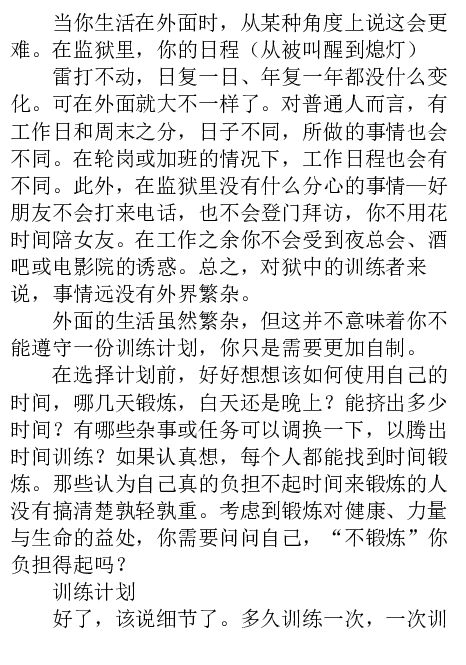 当你生活在外面时，从某种角度上说这会更难。在监狱里，你的日程（从被叫醒到熄灯）

雷打不动，日复一日、年复一年都没什么变化。可在外面就大不一样了。对普通人而言，有工作日和周末之分，日子不同，所做的事情也会不同。在轮岗或加班的情况下，工作日程也会有不同。此外，在监狱里没有什么分心的事情—好朋友不会打来电话，也不会登门拜访，你不用花时间陪女友。在工作之余你不会受到夜总会、酒吧或电影院的诱惑。总之，对狱中的训练者来说，事情远没有外界繁杂。

外面的生活虽然繁杂，但这并不意味着你不能遵守一份训练计划，你只是需要更加自制。

在选择计划前，好好想想该如何使用自己的时间，哪几天锻炼，白天还是晚上？能挤出多少时间？有哪些杂事或任务可以调换一下，以腾出时间训练？如果认真想，每个人都能找到时间锻炼。那些认为自己真的负担不起时间来锻炼的人没有搞清楚孰轻孰重。考虑到锻炼对健康、力量与生命的益处，你需要问问自己，“不锻炼”你负担得起吗？

训练计划

好了，该说细节了。多久训练一次，一次训